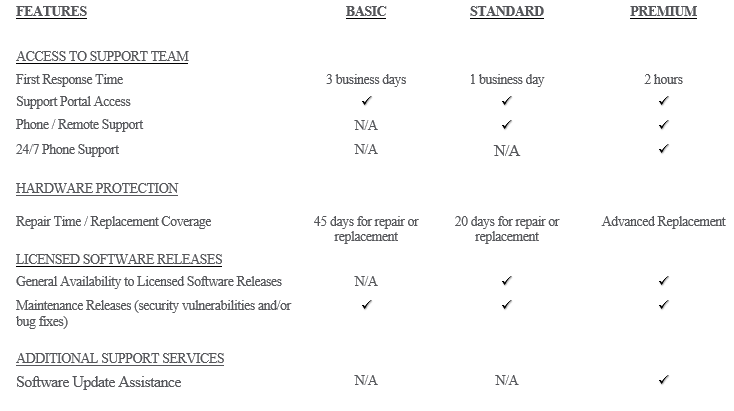 | FEATURES | BASIC | STANDARD | PREMIUM |
|---|---|---|---|
| ACCESS TO SUPPORT TEAM | | | |
| First Response Time | 3 business days | 1 business day | 2 hours |
| Support Portal Access | ✓ | ✓ | ✓ |
| Phone / Remote Support | N/A | ✓ | ✓ |
| 24/7 Phone Support | N/A | N/A | ✓ |
| HARDWARE PROTECTION | | | |
| Repair Time / Replacement Coverage | 45 days for repair or replacement | 20 days for repair or replacement | Advanced Replacement |
| LICENSED SOFTWARE RELEASES | | | |
| General Availability to Licensed Software Releases | N/A | ✓ | ✓ |
| Maintenance Releases (security vulnerabilities and/or bug fixes) | ✓ | ✓ | ✓ |
| ADDITIONAL SUPPORT SERVICES | | | |
| Software Update Assistance | N/A | N/A | ✓ |